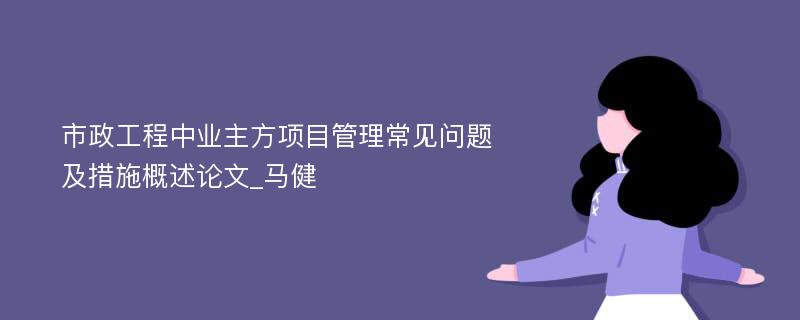 市政工程中业主方项目管理常见问题及措施概述论文_马健